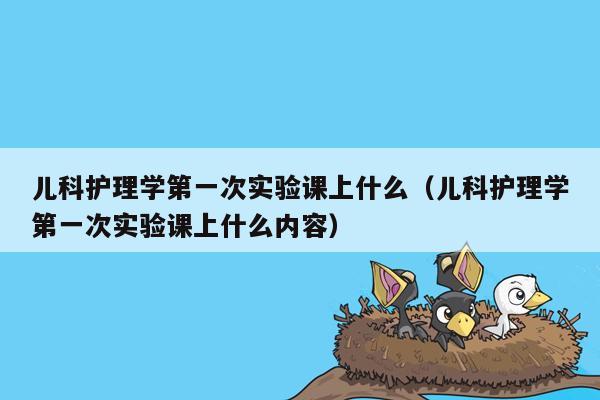 儿科护理学第一次实验课上什么（儿科护理学第一次实验课上什么内容）